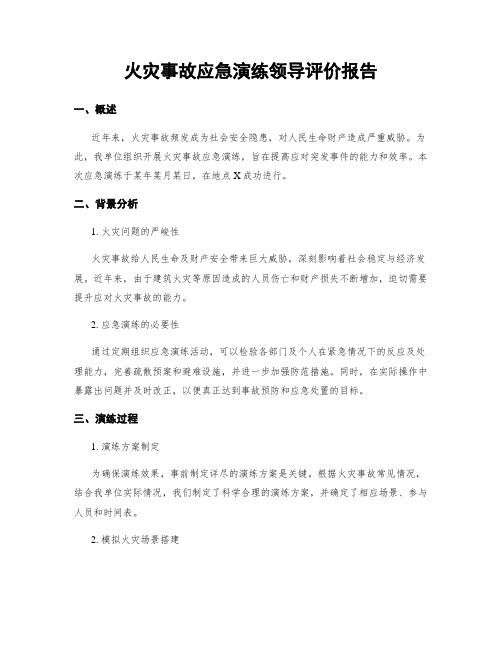 火灾事故应急演练领导评价报告

一、概述

近年来，火灾事故频发成为社会安全隐患，对人民生命财产造成严重威胁。为此，我单位组织开展火灾事故应急演练，旨在提高应对突发事件的能力和效率。本次应急演练于某年某月某日，在地点X成功进行。

二、背景分析

1. 火灾问题的严峻性

火灾事故给人民生命及财产安全带来巨大威胁，深刻影响着社会稳定与经济发展。近年来，由于建筑火灾等原因造成的人员伤亡和财产损失不断增加，迫切需要提升应对火灾事故的能力。

2. 应急演练的必要性

通过定期组织应急演练活动，可以检验各部门及个人在紧急情况下的反应及处理能力，完善疏散预案和避难设施，并进一步加强防范措施。同时，在实际操作中暴露出问题并及时改正，以便真正达到事故预防和应急处置的目标。

三、演练过程

1. 演练方案制定

为确保演练效果，事前制定详尽的演练方案是关键。根据火灾事故常见情况，结合我单位实际情况，我们制定了科学合理的演练方案，并确定了相应场景、参与人员和时间表。

2. 模拟火灾场景搭建